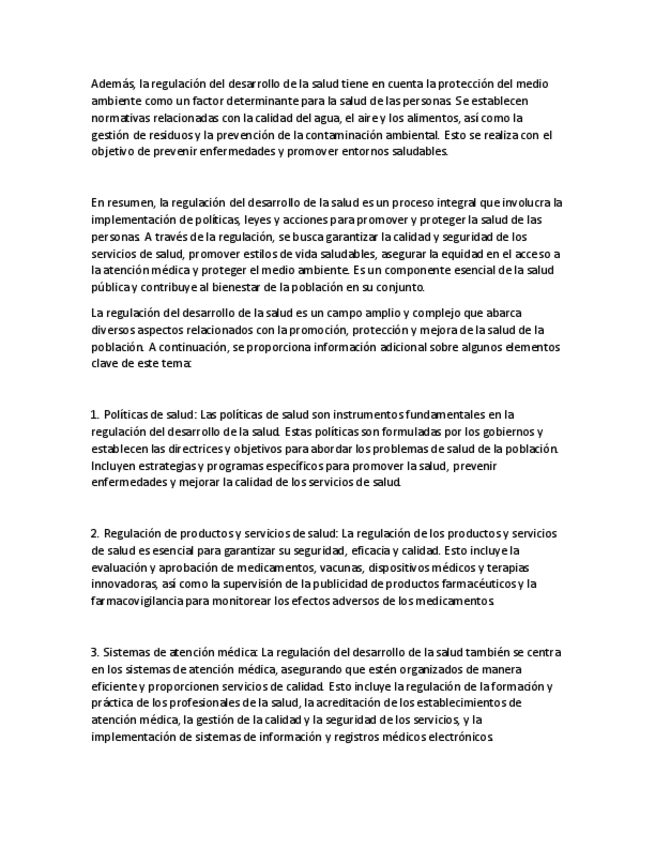 Además, la regulación del desarrollo de la salud tiene en cuenta la protección del medio ambiente como un factor determinante para la salud de las personas. Se establecen normativas relacionadas con la calidad del agua, el aire y los alimentos, así como la gestión de residuos y la prevención de la contaminación ambiental. Esto se realiza con el objetivo de prevenir enfermedades y promover entornos saludables.

En resumen, la regulación del desarrollo de la salud es un proceso integral que involucra la implementación de políticas, leyes y acciones para promover y proteger la salud de las personas. A través de la regulación, se busca garantizar la calidad y seguridad de los servicios de salud, promover estilos de vida saludables, asegurar la equidad en el acceso a la atención médica y proteger el medio ambiente. Es un componente esencial de la salud pública y contribuye al bienestar de la población en su conjunto.

La regulación del desarrollo de la salud es un campo amplio y complejo que abarca diversos aspectos relacionados con la promoción, protección y mejora de la salud de la población. A continuación, se proporciona información adicional sobre algunos elementos clave de este tema:

1. Políticas de salud: Las políticas de salud son instrumentos fundamentales en la regulación del desarrollo de la salud. Estas políticas son formuladas por los gobiernos y establecen las directrices y objetivos para abordar los problemas de salud de la población. Incluyen estrategias y programas específicos para promover la salud, prevenir enfermedades y mejorar la calidad de los servicios de salud.

2. Regulación de productos y servicios de salud: La regulación de los productos y servicios de salud es esencial para garantizar su seguridad, eficacia y calidad. Esto incluye la evaluación y aprobación de medicamentos, vacunas, dispositivos médicos y terapias innovadoras, así como la supervisión de la publicidad de productos farmacéuticos y la farmacovigilancia para monitorear los efectos adversos de los medicamentos.

3. Sistemas de atención médica: La regulación del desarrollo de la salud también se centra en los sistemas de atención médica, asegurando que estén organizados de manera eficiente y proporcionen servicios de calidad. Esto incluye la regulación de la formación y práctica de los profesionales de la salud, la acreditación de los establecimientos de atención médica, la gestión de la calidad y la seguridad de los servicios, y la implementación de sistemas de información y registros médicos electrónicos.